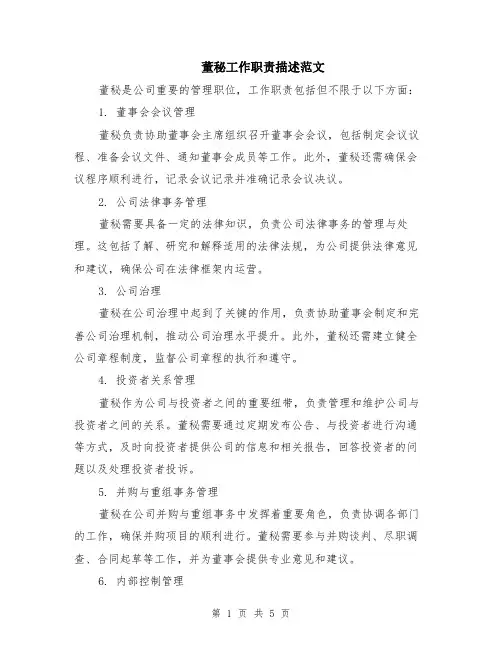 董秘工作职责描述范文

董秘是公司重要的管理职位，工作职责包括但不限于以下方面：

1. 董事会会议管理

董秘负责协助董事会主席组织召开董事会会议，包括制定会议议程、准备会议文件、通知董事会成员等工作。此外，董秘还需确保会议程序顺利进行，记录会议记录并准确记录会议决议。

2. 公司法律事务管理

董秘需要具备一定的法律知识，负责公司法律事务的管理与处理。这包括了解、研究和解释适用的法律法规，为公司提供法律意见和建议，确保公司在法律框架内运营。

3. 公司治理

董秘在公司治理中起到了关键的作用，负责协助董事会制定和完善公司治理机制，推动公司治理水平提升。此外，董秘还需建立健全公司章程制度，监督公司章程的执行和遵守。

4. 投资者关系管理

董秘作为公司与投资者之间的重要纽带，负责管理和维护公司与投资者之间的关系。董秘需要通过定期发布公告、与投资者进行沟通等方式，及时向投资者提供公司的信息和相关报告，回答投资者的问题以及处理投资者投诉。

5. 并购与重组事务管理

董秘在公司并购与重组事务中发挥着重要角色，负责协调各部门的工作，确保并购项目的顺利进行。董秘需要参与并购谈判、尽职调查、合同起草等工作，并为董事会提供专业意见和建议。

6. 内部控制管理

第 1 页 共 5 页